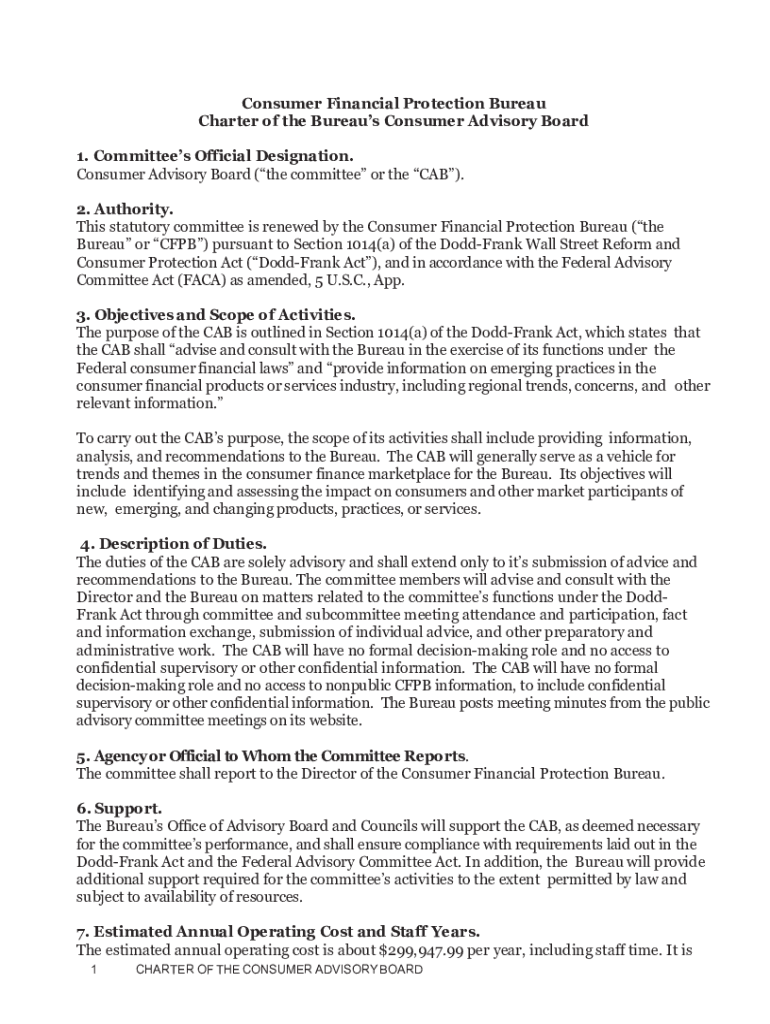 Consumer Financial Protection Bureau
Charter of the Bureau's Consumer Advisory Board

1. Committee's Official Designation.
Consumer Advisory Board ("the committee" or the "CAB").

2. Authority.
This statutory committee is renewed by the Consumer Financial Protection Bureau ("the Bureau" or "CFPB") pursuant to Section 1014(a) of the Dodd-Frank Wall Street Reform and Consumer Protection Act ("Dodd-Frank Act"), and in accordance with the Federal Advisory Committee Act (FACA) as amended, 5 U.S.C., App.

3. Objectives and Scope of Activities.
The purpose of the CAB is outlined in Section 1014(a) of the Dodd-Frank Act, which states that the CAB shall "advise and consult with the Bureau in the exercise of its functions under the Federal consumer financial laws" and "provide information on emerging practices in the consumer financial products or services industry, including regional trends, concerns, and other relevant information."

To carry out the CAB's purpose, the scope of its activities shall include providing information, analysis, and recommendations to the Bureau. The CAB will generally serve as a vehicle for trends and themes in the consumer finance marketplace for the Bureau. Its objectives will include identifying and assessing the impact on consumers and other market participants of new, emerging, and changing products, practices, or services.

4. Description of Duties.
The duties of the CAB are solely advisory and shall extend only to it's submission of advice and recommendations to the Bureau. The committee members will advise and consult with the Director and the Bureau on matters related to the committee's functions under the Dodd-Frank Act through committee and subcommittee meeting attendance and participation, fact and information exchange, submission of individual advice, and other preparatory and administrative work. The CAB will have no formal decision-making role and no access to confidential supervisory or other confidential information. The CAB will have no formal decision-making role and no access to nonpublic CFPB information, to include confidential supervisory or other confidential information. The Bureau posts meeting minutes from the public advisory committee meetings on its website.

5. Agency or Official to Whom the Committee Reports.
The committee shall report to the Director of the Consumer Financial Protection Bureau.

6. Support.
The Bureau's Office of Advisory Board and Councils will support the CAB, as deemed necessary for the committee's performance, and shall ensure compliance with requirements laid out in the Dodd-Frank Act and the Federal Advisory Committee Act. In addition, the Bureau will provide additional support required for the committee's activities to the extent permitted by law and subject to availability of resources.

7. Estimated Annual Operating Cost and Staff Years.
The estimated annual operating cost is about $299,947.99 per year, including staff time. It is

1 CHARTER OF THE CONSUMER ADVISORY BOARD